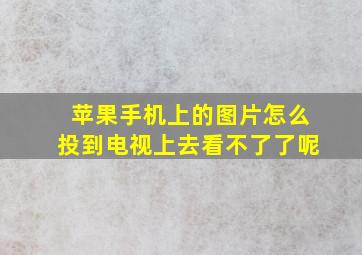 苹果手机上的图片怎么投到电视上去看不了了呢